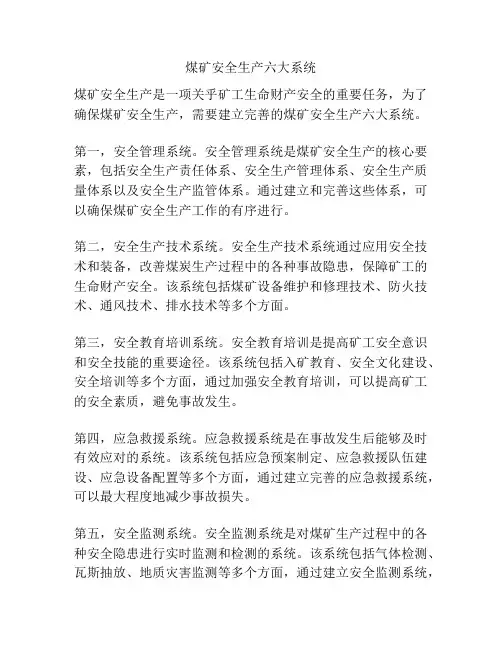 煤矿安全生产六大系统

煤矿安全生产是一项关乎矿工生命财产安全的重要任务，为了确保煤矿安全生产，需要建立完善的煤矿安全生产六大系统。

第一，安全管理系统。安全管理系统是煤矿安全生产的核心要素，包括安全生产责任体系、安全生产管理体系、安全生产质量体系以及安全生产监管体系。通过建立和完善这些体系，可以确保煤矿安全生产工作的有序进行。

第二，安全生产技术系统。安全生产技术系统通过应用安全技术和装备，改善煤炭生产过程中的各种事故隐患，保障矿工的生命财产安全。该系统包括煤矿设备维护和修理技术、防火技术、通风技术、排水技术等多个方面。

第三，安全教育培训系统。安全教育培训是提高矿工安全意识和安全技能的重要途径。该系统包括入矿教育、安全文化建设、安全培训等多个方面，通过加强安全教育培训，可以提高矿工的安全素质，避免事故发生。

第四，应急救援系统。应急救援系统是在事故发生后能够及时有效应对的系统。该系统包括应急预案制定、应急救援队伍建设、应急设备配置等多个方面，通过建立完善的应急救援系统，可以最大程度地减少事故损失。

第五，安全监测系统。安全监测系统是对煤矿生产过程中的各种安全隐患进行实时监测和检测的系统。该系统包括气体检测、瓦斯抽放、地质灾害监测等多个方面，通过建立安全监测系统，